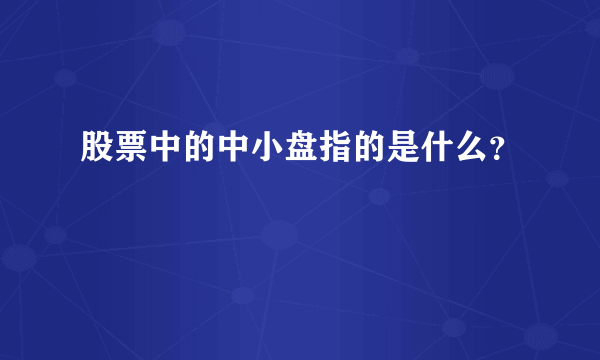 股票中的中小盘指的是什么?